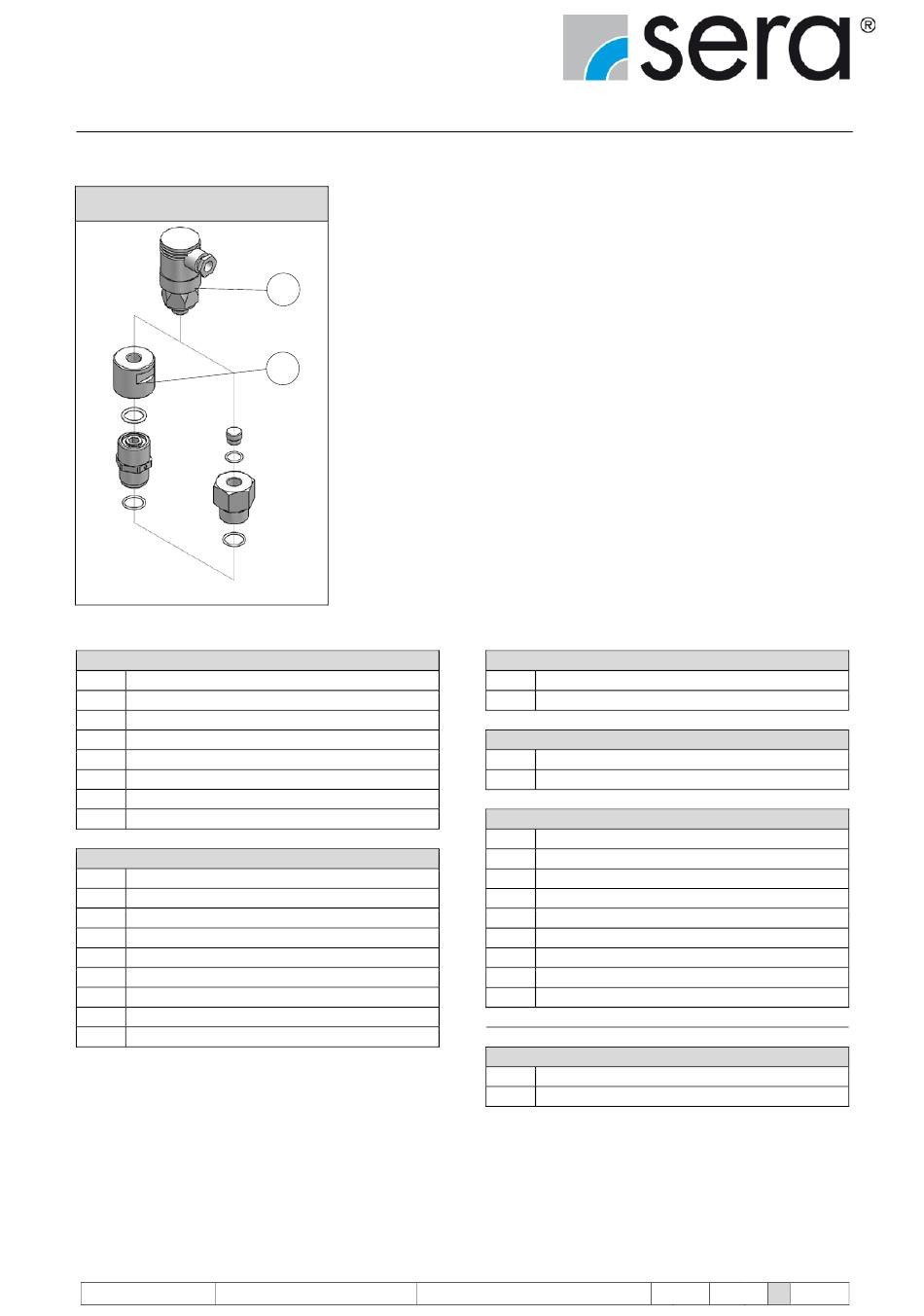 sera®